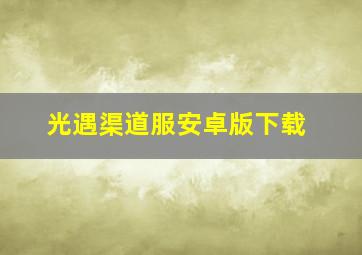 光遇渠道服安卓版下载